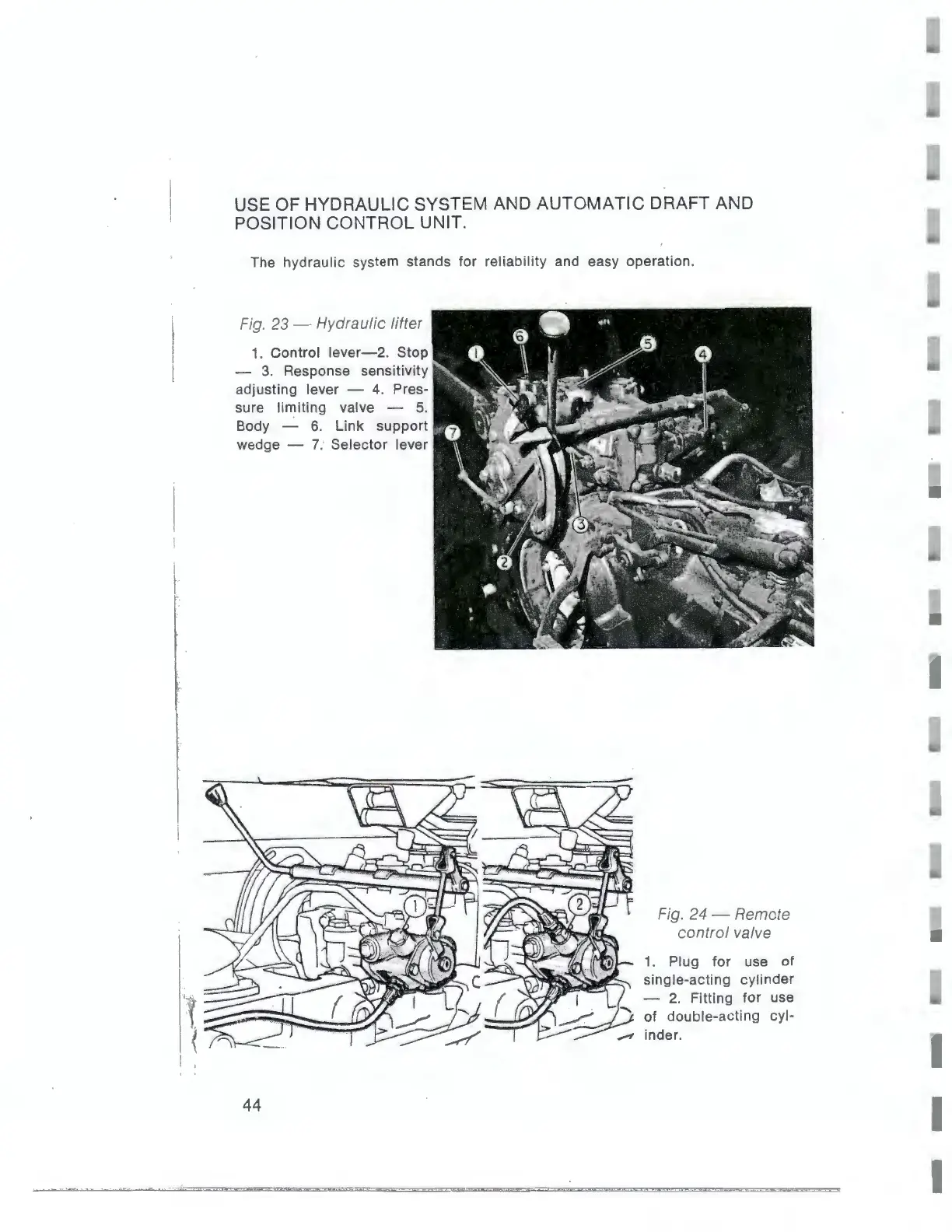 USE OF HYDRAULIC SYSTEM AND AUTOMATIC DRAFT AND POSITION CONTROL UNIT.

The hydraulic system stands for reliability and easy operation.

Fig. 23 — Hydraulic lifter

1. Control lever—2. Stop — 3. Response sensitivity adjusting lever — 4. Pressure limiting valve — 5. Body — 6. Link support wedge — 7. Selector lever

1
6
5
4
7
3
2

1
2

Fig. 24 — Remote control valve

1. Plug for use of single-acting cylinder — 2. Fitting for use of double-acting cylinder.

44